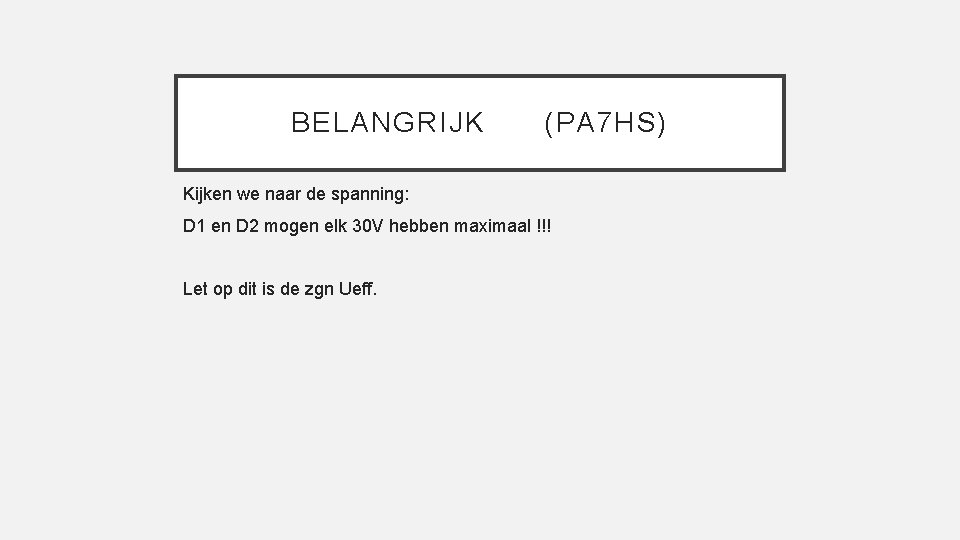 BELANGRIJK (PA7HS)

Kijken we naar de spanning:

D1 en D2 mogen elk 30V hebben maximaal !!!

Let op dit is de zgn Ueff.